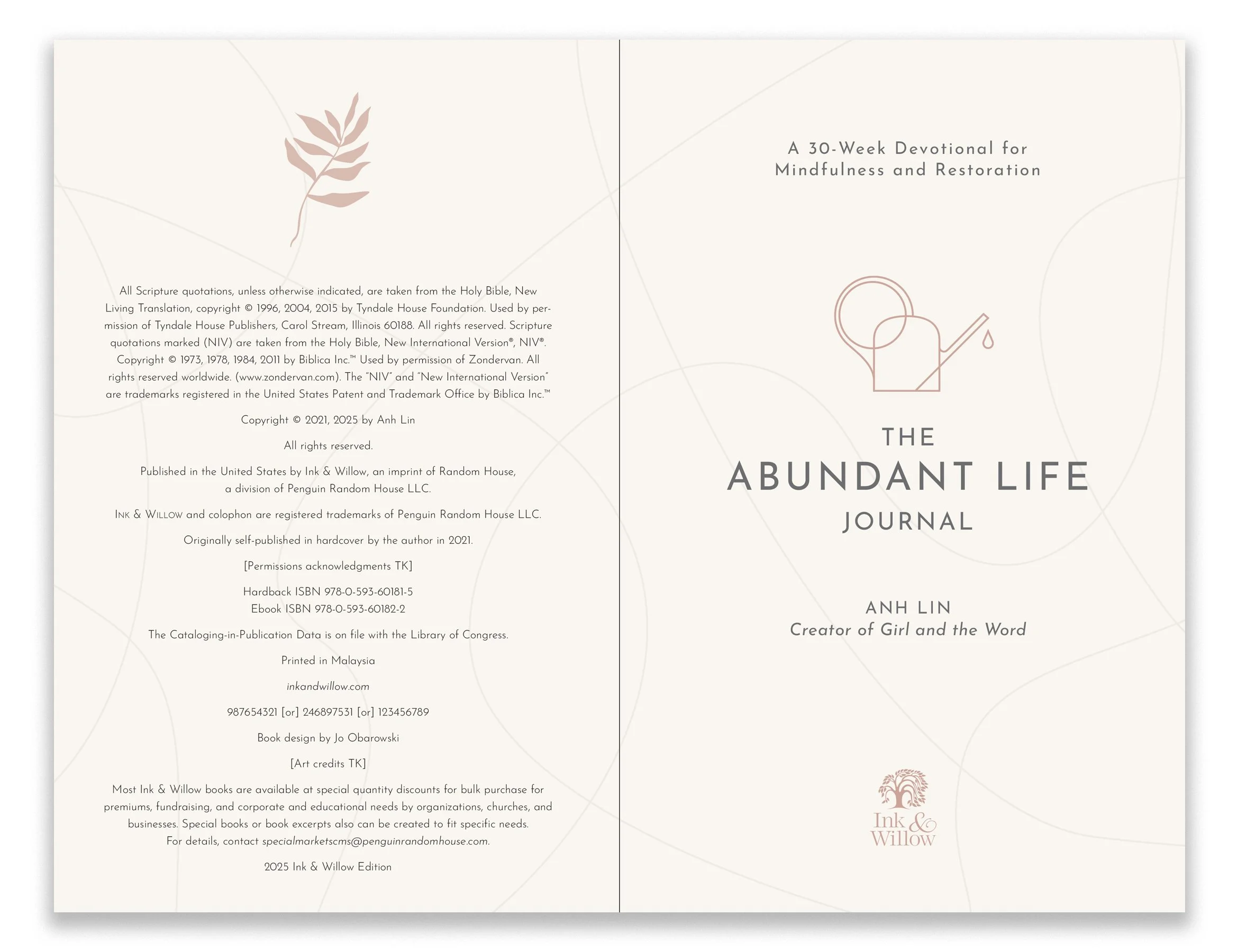 All Scripture quotations, unless otherwise indicated, are taken from the Holy Bible, New Living Translation, copyright © 1996, 2004, 2015 by Tyndale House Foundation. Used by permission of Tyndale House Publishers, Carol Stream, Illinois 60188. All rights reserved. Scripture quotations marked (NIV) are taken from the Holy Bible, New International Version®, NIV®. Copyright © 1973, 1978, 1984, 2011 by Biblica Inc.™ Used by permission of Zondervan. All rights reserved worldwide. (www.zondervan.com). The "NIV" and "New International Version" are trademarks registered in the United States Patent and Trademark Office by Biblica Inc.™

Copyright © 2021, 2025 by Anh Lin

All rights reserved.

Published in the United States by Ink & Willow, an imprint of Random House, a division of Penguin Random House LLC.

Ink & Willow and colophon are registered trademarks of Penguin Random House LLC.

Originally self-published in hardcover by the author in 2021.

[Permissions acknowledgments TK]

Hardback ISBN 978-0-593-60181-5
Ebook ISBN 978-0-593-60182-2

The Cataloging-in-Publication Data is on file with the Library of Congress.

Printed in Malaysia

inkandwillow.com

987654321 [or] 246897531 [or] 123456789

Book design by Jo Obarowski

[Art credits TK]

Most Ink & Willow books are available at special quantity discounts for bulk purchase for premiums, fundraising, and corporate and educational needs by organizations, churches, and businesses. Special books or book excerpts also can be created to fit specific needs. For details, contact specialmarketscms@penguinrandomhouse.com.

2025 Ink & Willow Edition

A 30-Week Devotional for
Mindfulness and Restoration

THE
ABUNDANT LIFE
JOURNAL

ANH LIN
Creator of Girl and the Word

Ink &
Willow